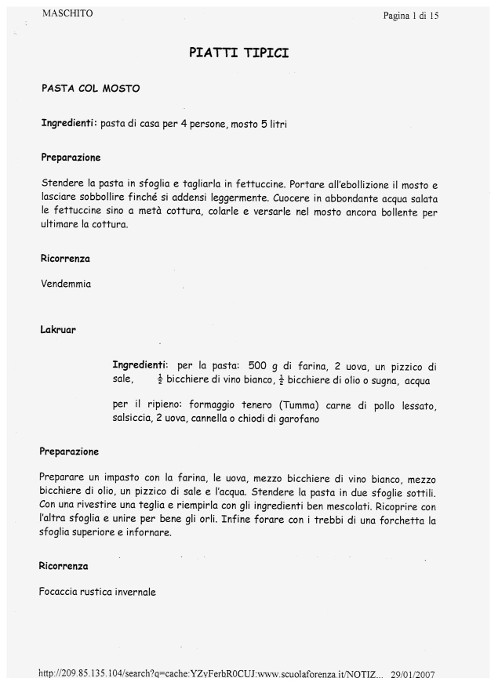 MASCHITO

Pagina 1 di 15

PIATTI TIPICI

PASTA COL MOSTO

Ingredienti: pasta di casa per 4 persone, mosto 5 litri

Preparazione

Stendere la pasta in sfoglia e tagliarla in fettuccine. Portare all'ebollizione il mosto e lasciare sobbollire finché si addensi leggermente. Cuocere in abbondante acqua salata le fettuccine sino a metà cottura, colarle e versarle nel mosto ancora bollente per ultimare la cottura.

Ricorrenza

Vendemmia

Lakruar

Ingredienti: per la pasta: 500 g di farina, 2 uova, un pizzico di sale, $\frac{1}{2}$ bicchiere di vino bianco, $\frac{1}{2}$ bicchiere di olio o sugna, acqua

per il ripieno: formaggio tenero (Tumma) carne di pollo lessato, salsiccia, 2 uova, cannella o chiodi di garofano

Preparazione

Preparare un impasto con la farina, le uova, mezzo bicchiere di vino bianco, mezzo bicchiere di olio, un pizzico di sale e l'acqua. Stendere la pasta in due sfoglie sottili. Con una rivestire una teglia e riempirla con gli ingredienti ben mescolati. Ricoprire con l'altra sfoglia e unire per bene gli orli. Infine forare con i trebbi di una forchetta la sfoglia superiore e infornare.

Ricorrenza

Focaccia rustica invernale

http://209.85.135.104/search?q=cache:YZyFerbR0CUJ:www.scuolaforenza.it/NOTIZ... 29/01/2007